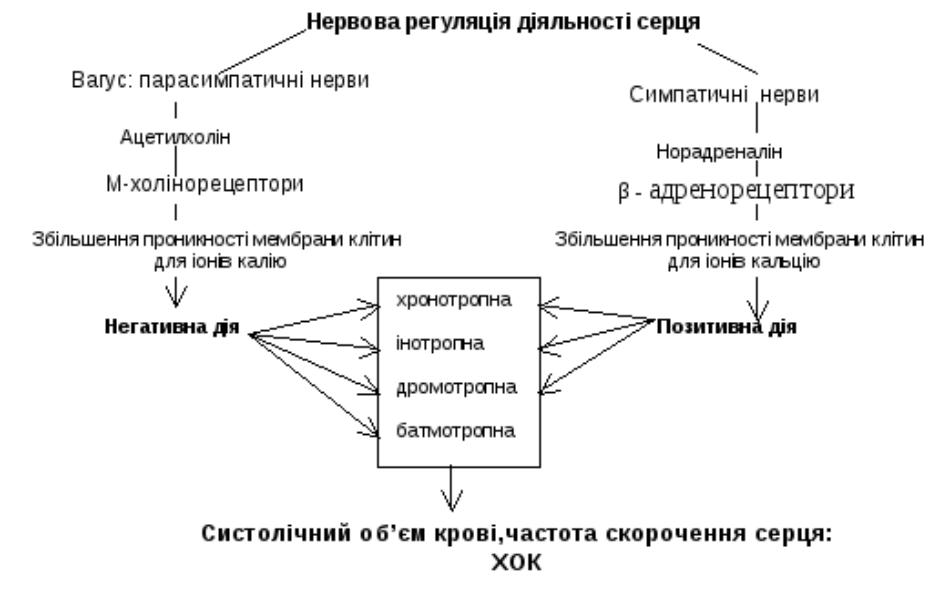 Нервова регуляція діяльності серця

Вагус: парасимпатичні нерви

Ацетилхолін

М-холінорецептори

Збільшення проникності мембрани клітин для іонів калію

Негативна дія

Симпатичні нерви

Норадреналін

β - адренорецептори

Збільшення проникності мембрани клітин для іонів кальцію

Позитивна дія

хронотропна

інотропна

дромотропна

батмотропна

Систолічний об'єм крові,частота скорочення серця: ХОК